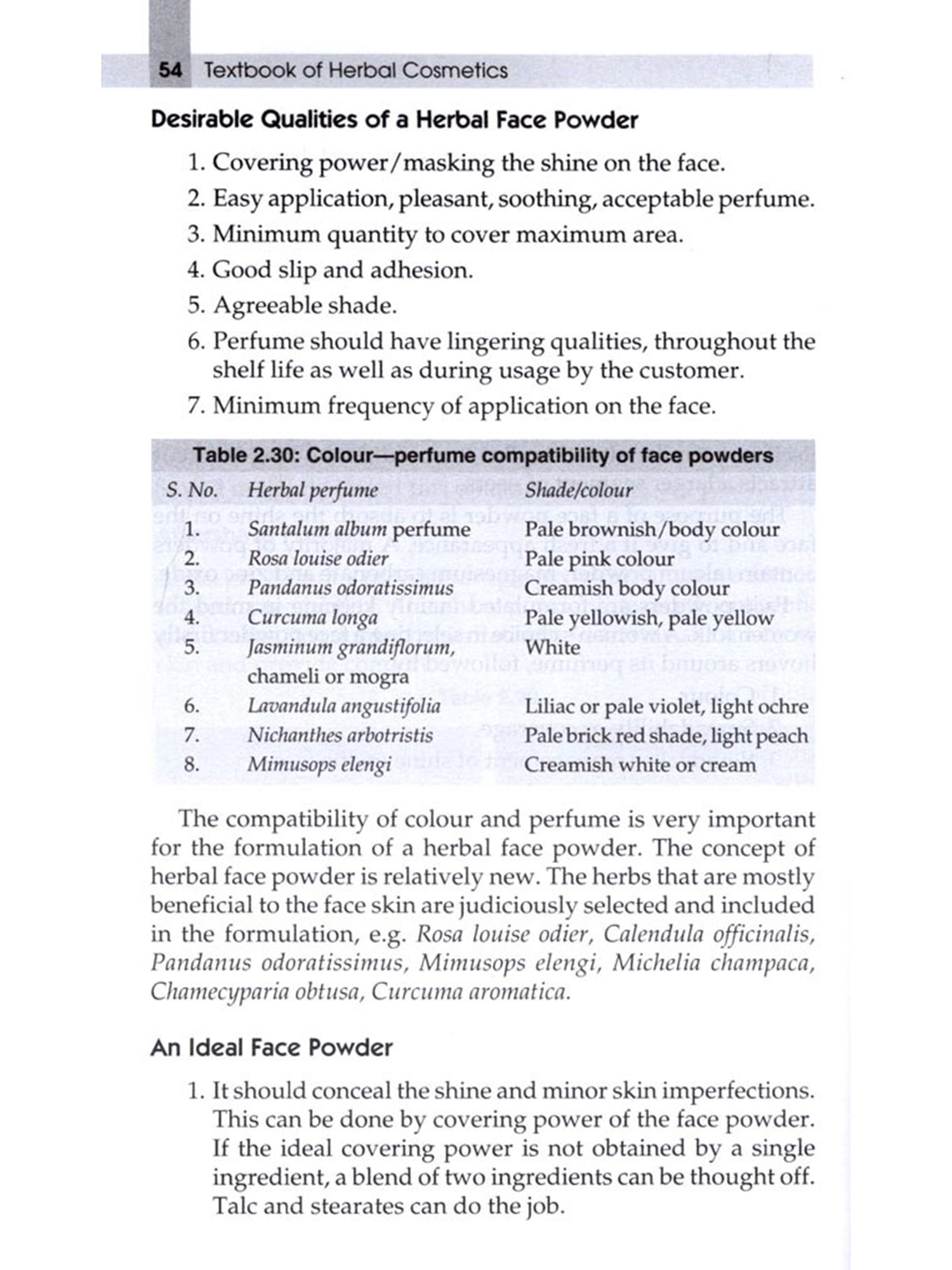 54 Textbook of Herbal Cosmetics

Desirable Qualities of a Herbal Face Powder

1. Covering power/masking the shine on the face.
2. Easy application, pleasant, soothing, acceptable perfume.
3. Minimum quantity to cover maximum area.
4. Good slip and adhesion.
5. Agreeable shade.
6. Perfume should have lingering qualities, throughout the shelf life as well as during usage by the customer.
7. Minimum frequency of application on the face.

Table 2.30: Colour—perfume compatibility of face powders

| S. No. | Herbal perfume | Shade/colour |
|---|---|---|
| 1. | Santalum album perfume | Pale brownish/body colour |
| 2. | Rosa louise odier | Pale pink colour |
| 3. | Pandanus odoratissimus | Creamish body colour |
| 4. | Curcuma longa | Pale yellowish, pale yellow |
| 5. | Jasminum grandiflorum, chameli or mogra | White |
| 6. | Lavandula angustifolia | Liliac or pale violet, light ochre |
| 7. | Nichanthes arbotristis | Pale brick red shade, light peach |
| 8. | Mimusops elengi | Creamish white or cream |

The compatibility of colour and perfume is very important for the formulation of a herbal face powder. The concept of herbal face powder is relatively new. The herbs that are mostly beneficial to the face skin are judiciously selected and included in the formulation, e.g. Rosa louise odier, Calendula officinalis, Pandanus odoratissimus, Mimusops elengi, Michelia champaca, Chamecyparia obtusa, Curcuma aromatica.

An Ideal Face Powder

1. It should conceal the shine and minor skin imperfections. This can be done by covering power of the face powder. If the ideal covering power is not obtained by a single ingredient, a blend of two ingredients can be thought off. Talc and stearates can do the job.